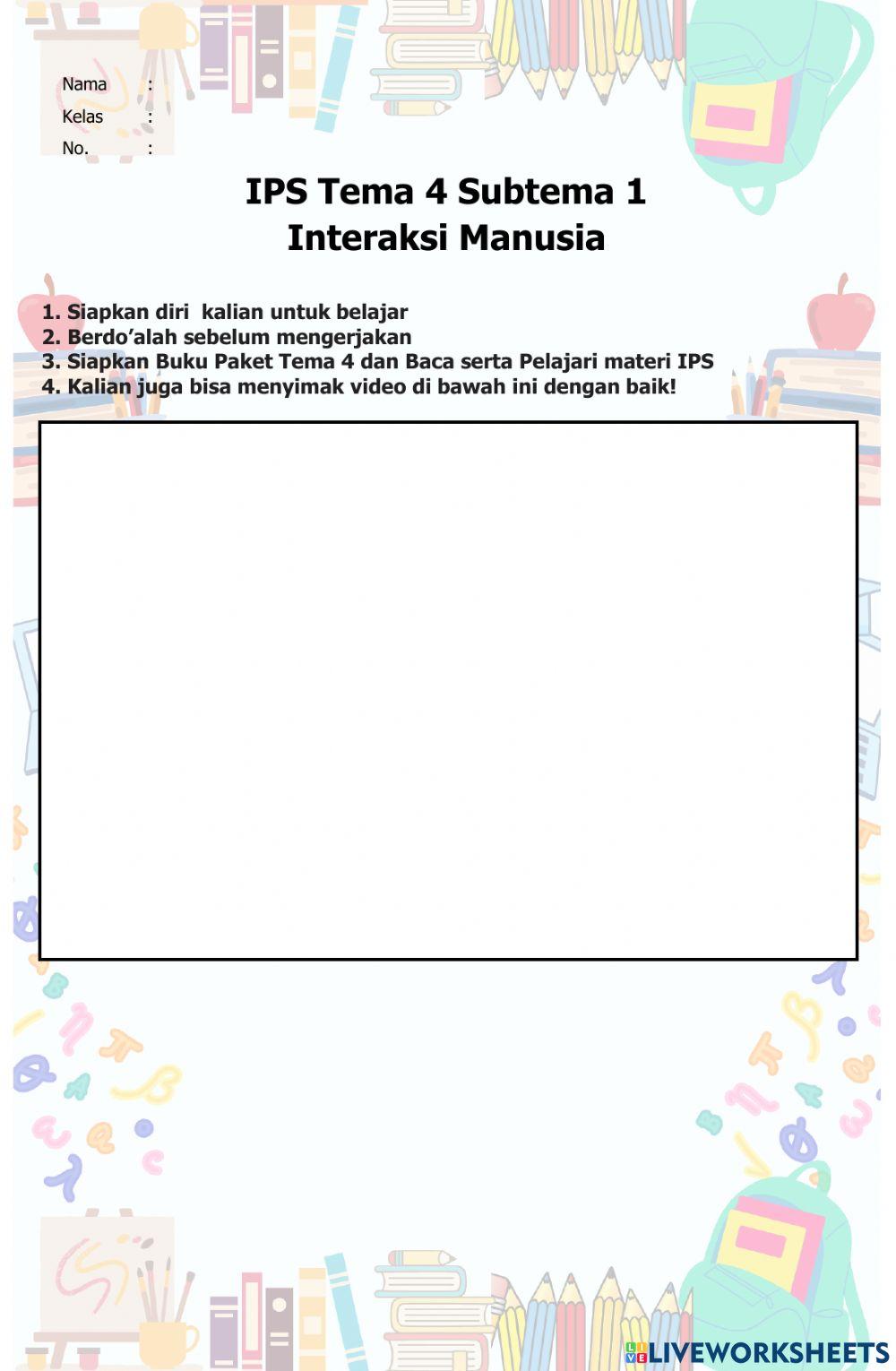 Nama :
Kelas :
No. :

IPS Tema 4 Subtema 1
Interaksi Manusia

1. Siapkan diri kalian untuk belajar
2. Berdo'alah sebelum mengerjakan
3. Siapkan Buku Paket Tema 4 dan Baca serta Pelajari materi IPS
4. Kalian juga bisa menyimak video di bawah ini dengan baik!

LIVEWORKSHEETS